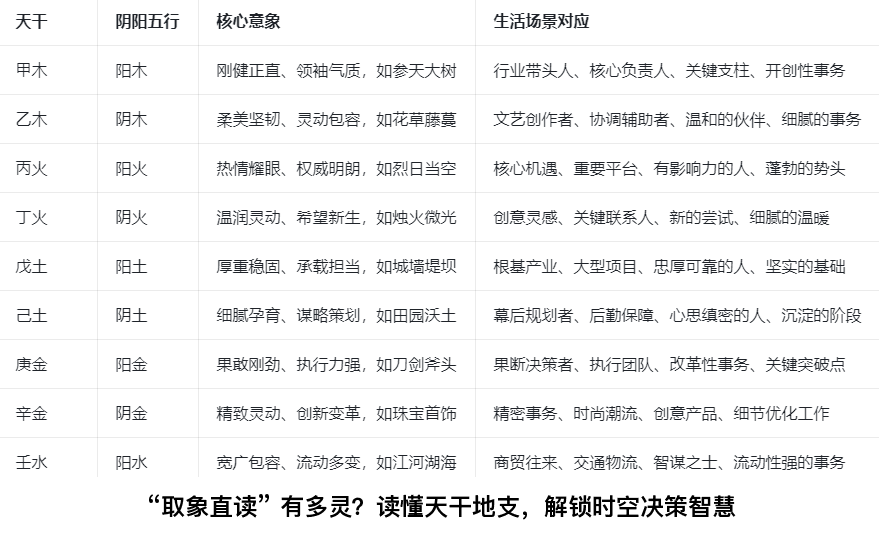 | 天干 | 阴阳五行 | 核心意象 | 生活场景对应 |
|---|---|---|---|
| 甲木 | 阳木 | 刚健正直、领袖气质，如参天大树 | 行业带头人、核心负责人、关键支柱、开创性事务 |
| 乙木 | 阴木 | 柔美坚韧、灵动包容，如花草藤蔓 | 文艺创作者、协调辅助者、温和的伙伴、细腻的事务 |
| 丙火 | 阳火 | 热情耀眼、权威明朗，如烈日当空 | 核心机遇、重要平台、有影响力的人、蓬勃的势头 |
| 丁火 | 阴火 | 温润灵动、希望新生，如烛火微光 | 创意灵感、关键联系人、新的尝试、细腻的温暖 |
| 戊土 | 阳土 | 厚重稳固、承载担当，如城墙堤坝 | 根基产业、大型项目、忠厚可靠的人、坚实的基础 |
| 己土 | 阴土 | 细腻孕育、谋略策划，如田园沃土 | 幕后规划者、后勤保障、心思缜密的人、沉淀的阶段 |
| 庚金 | 阳金 | 果敢刚劲、执行力强，如刀剑斧头 | 果断决策者、执行团队、改革性事务、关键突破点 |
| 辛金 | 阴金 | 精致灵动、创新变革，如珠宝首饰 | 精密事务、时尚潮流、创意产品、细节优化工作 |
| 壬水 | 阳水 | 宽广包容、流动多变，如江河湖海 | 商贸往来、交通物流、智谋之士、流动性强的事务 |

“取象直读”有多灵？读懂天干地支，解锁时空决策智慧